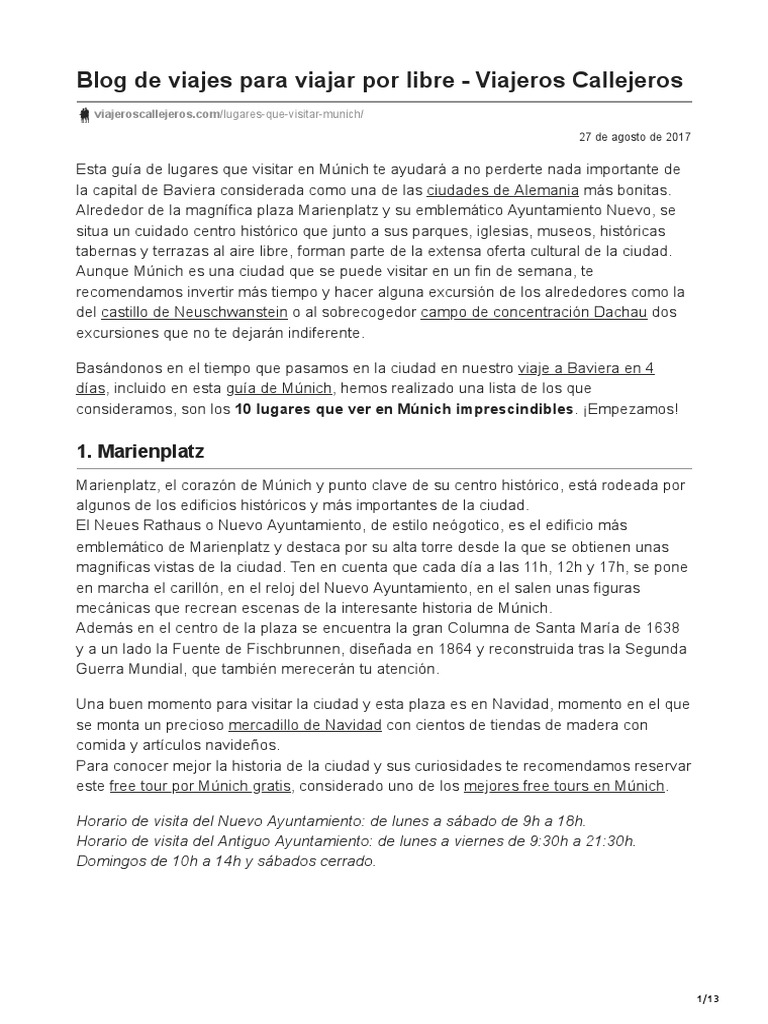 Blog de viajes para viajar por libre - Viajeros Callejeros

viajeroscallejeros.com/lugares-que-visitar-munich/

27 de agosto de 2017

Esta guía de lugares que visitar en Múnich te ayudará a no perderte nada importante de la capital de Baviera considerada como una de las ciudades de Alemania más bonitas. Alrededor de la magnífica plaza Marienplatz y su emblemático Ayuntamiento Nuevo, se situa un cuidado centro histórico que junto a sus parques, iglesias, museos, históricas tabernas y terrazas al aire libre, forman parte de la extensa oferta cultural de la ciudad. Aunque Múnich es una ciudad que se puede visitar en un fin de semana, te recomendamos invertir más tiempo y hacer alguna excursión de los alrededores como la del castillo de Neuschwanstein o al sobrecogedor campo de concentración Dachau dos excursiones que no te dejarán indiferente.

Basándonos en el tiempo que pasamos en la ciudad en nuestro viaje a Baviera en 4 días, incluido en esta guía de Múnich, hemos realizado una lista de los que consideramos, son los 10 lugares que ver en Múnich imprescindibles. ¡Empezamos!

1. Marienplatz

Marienplatz, el corazón de Múnich y punto clave de su centro histórico, está rodeada por algunos de los edificios históricos y más importantes de la ciudad.
El Neues Rathaus o Nuevo Ayuntamiento, de estilo neógotico, es el edificio más emblemático de Marienplatz y destaca por su alta torre desde la que se obtienen unas magnificas vistas de la ciudad. Ten en cuenta que cada día a las 11h, 12h y 17h, se pone en marcha el carillón, en el reloj del Nuevo Ayuntamiento, en el salen unas figuras mecánicas que recrean escenas de la interesante historia de Múnich.
Además en el centro de la plaza se encuentra la gran Columna de Santa María de 1638 y a un lado la Fuente de Fischbrunnen, diseñada en 1864 y reconstruida tras la Segunda Guerra Mundial, que también merecerán tu atención.

Una buen momento para visitar la ciudad y esta plaza es en Navidad, momento en el que se monta un precioso mercadillo de Navidad con cientos de tiendas de madera con comida y artículos navideños.
Para conocer mejor la historia de la ciudad y sus curiosidades te recomendamos reservar este free tour por Múnich gratis, considerado uno de los mejores free tours en Múnich.

Horario de visita del Nuevo Ayuntamiento: de lunes a sábado de 9h a 18h.
Horario de visita del Antiguo Ayuntamiento: de lunes a viernes de 9:30h a 21:30h. Domingos de 10h a 14h y sábados cerrado.

1/13